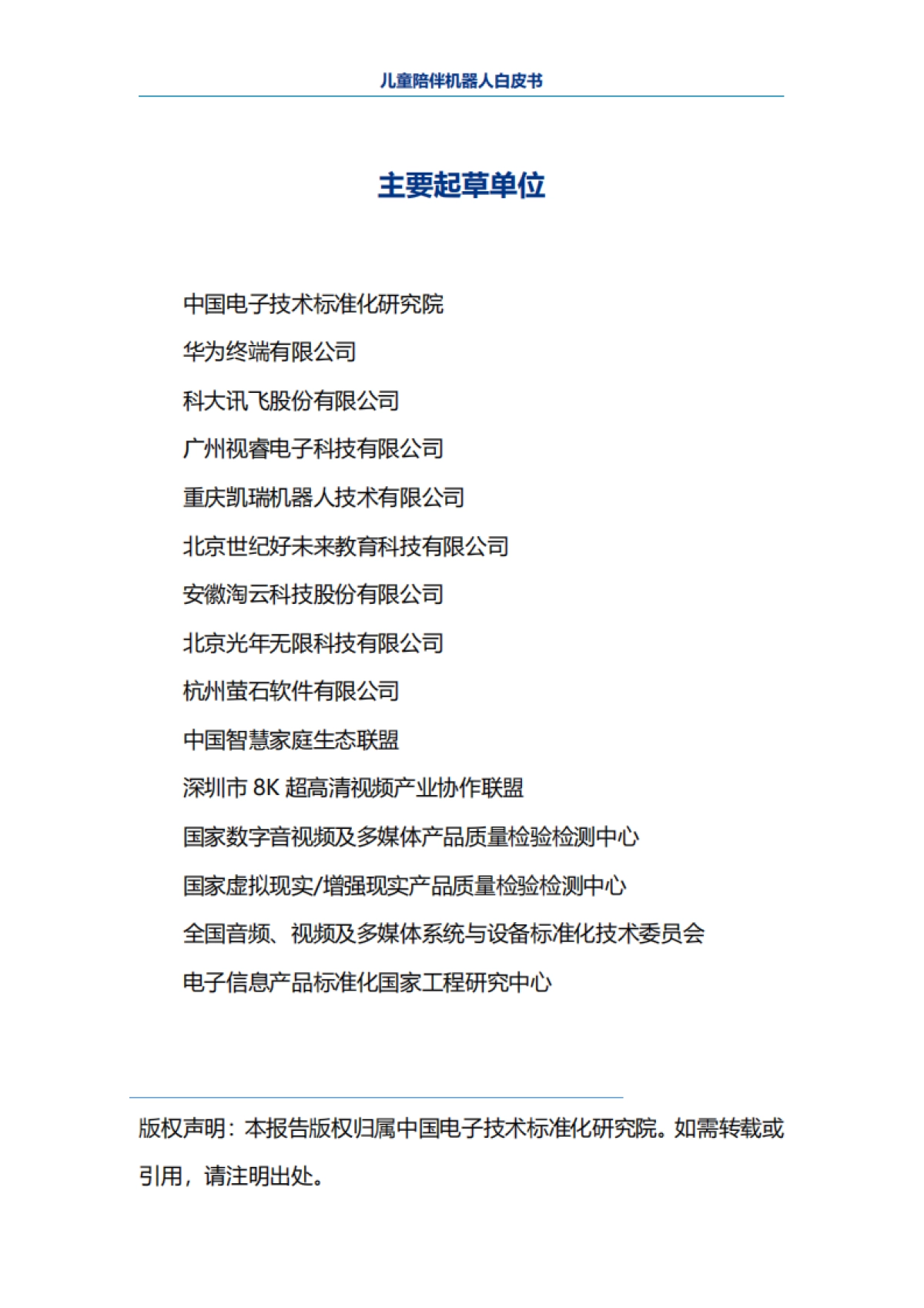 儿童陪伴机器人白皮书

主要起草单位

中国电子技术标准化研究院

华为终端有限公司

科大讯飞股份有限公司

广州视睿电子科技有限公司

重庆凯瑞机器人技术有限公司

北京世纪好未来教育科技有限公司

安徽淘云科技股份有限公司

北京光年无限科技有限公司

杭州萤石软件有限公司

中国智慧家庭生态联盟

深圳市 8K 超高清视频产业协作联盟

国家数字音视频及多媒体产品质量检验检测中心

国家虚拟现实/增强现实产品质量检验检测中心

全国音频、视频及多媒体系统与设备标准化技术委员会

电子信息产品标准化国家工程研究中心

版权声明：本报告版权归属中国电子技术标准化研究院。如需转载或引用，请注明出处。